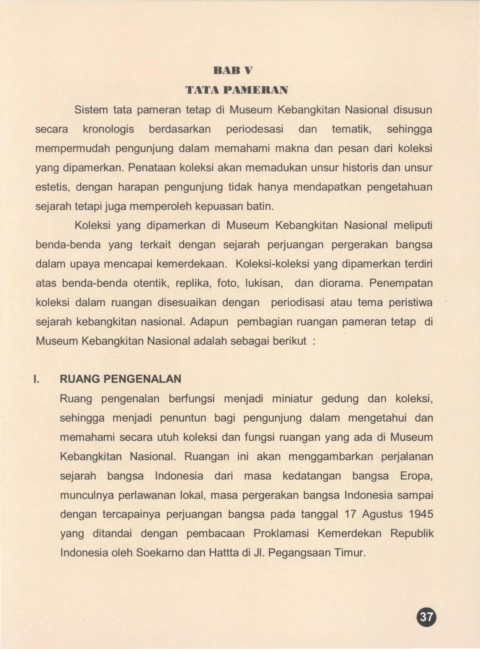 BAB V
TATA PAMERAN

Sistem tata pameran tetap di Museum Kebangkitan Nasional disusun secara kronologis berdasarkan periodesasi dan tematik, sehingga mempermudah pengunjung dalam memahami makna dan pesan dari koleksi yang dipamerkan. Penataan koleksi akan memadukan unsur historis dan unsur estetis, dengan harapan pengunjung tidak hanya mendapatkan pengetahuan sejarah tetapi juga memperoleh kepuasan batin.

Koleksi yang dipamerkan di Museum Kebangkitan Nasional meliputi benda-benda yang terkait dengan sejarah perjuangan pergerakan bangsa dalam upaya mencapai kemerdekaan. Koleksi-koleksi yang dipamerkan terdiri atas benda-benda otentik, replika, foto, lukisan, dan diorama. Penempatan koleksi dalam ruangan disesuaikan dengan periodisasi atau tema peristiwa sejarah kebangkitan nasional. Adapun pembagian ruangan pameran tetap di Museum Kebangkitan Nasional adalah sebagai berikut :

I. RUANG PENGENALAN

Ruang pengenalan berfungsi menjadi miniatur gedung dan koleksi, sehingga menjadi penuntun bagi pengunjung dalam mengetahui dan memahami secara utuh koleksi dan fungsi ruangan yang ada di Museum Kebangkitan Nasional. Ruangan ini akan menggambarkan perjalanan sejarah bangsa Indonesia dari masa kedatangan bangsa Eropa, munculnya perlawanan lokal, masa pergerakan bangsa Indonesia sampai dengan tercapainya perjuangan bangsa pada tanggal 17 Agustus 1945 yang ditandai dengan pembacaan Proklamasi Kemerdekan Republik Indonesia oleh Soekarno dan Hattta di Jl. Pegangsaan Timur.

37